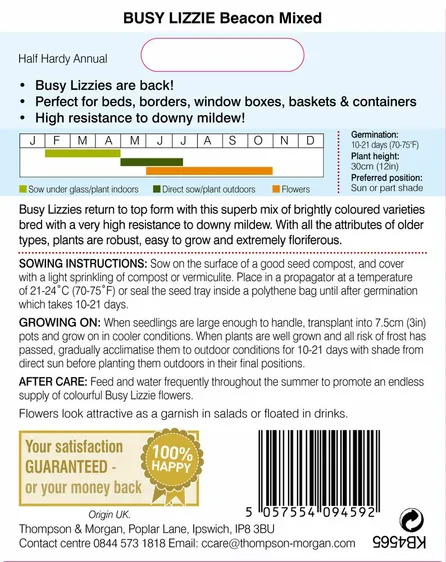 BUSY LIZZIE Beacon Mixed

Half Hardy Annual

• Busy Lizzies are back!
• Perfect for beds, borders, window boxes, baskets & containers
• High resistance to downy mildew!

| J | F | M | A | M | J | J | A | S | O | N | D |
|---|---|---|---|---|---|---|---|---|---|---|---|

Sow under glass/plant indoors   Direct sow/plant outdoors   Flowers

Germination:
10-21 days (70-75°F)
Plant height:
30cm (12in)
Preferred position:
Sun or part shade

Busy Lizzies return to top form with this superb mix of brightly coloured varieties bred with a very high resistance to downy mildew. With all the attributes of older types, plants are robust, easy to grow and extremely floriferous.

SOWING INSTRUCTIONS: Sow on the surface of a good seed compost, and cover with a light sprinkling of compost or vermiculite. Place in a propagator at a temperature of 21-24°C (70-75°F) or seal the seed tray inside a polythene bag until after germination which takes 10-21 days.

GROWING ON: When seedlings are large enough to handle, transplant into 7.5cm (3in) pots and grow on in cooler conditions. When plants are well grown and all risk of frost has passed, gradually acclimatise them to outdoor conditions for 10-21 days with shade from direct sun before planting them outdoors in their final positions.

AFTER CARE: Feed and water frequently throughout the summer to promote an endless supply of colourful Busy Lizzie flowers.

Flowers look attractive as a garnish in salads or floated in drinks.

Your satisfaction GUARANTEED - or your money back

100% HAPPY

5 057554 094592

Origin UK.

Thompson & Morgan, Poplar Lane, Ipswich, IP8 3BU
Contact centre 0844 573 1818 Email: ccare@thompson-morgan.com

KB4565